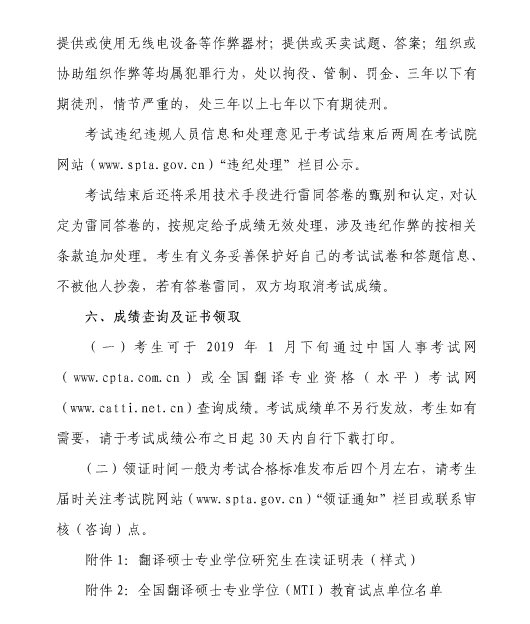 提供或使用无线电设备等作弊器材；提供或买卖试题、答案；组织或协助组织作弊等均属犯罪行为，处以拘役、管制、罚金、三年以下有期徒刑，情节严重的，处三年以上七年以下有期徒刑。

考试违纪违规人员信息和处理意见于考试结束后两周在考试院网站（www.spta.gov.cn）“违纪处理”栏目公示。

考试结束后还将采用技术手段进行雷同答卷的甄别和认定，对认定为雷同答卷的，按规定给予成绩无效处理，涉及违纪作弊的按相关条款追加处理。考生有义务妥善保护好自己的考试试卷和答题信息、不被他人抄袭，若有答卷雷同，双方均取消考试成绩。

六、成绩查询及证书领取

（一）考生可于 2019 年 1 月下旬通过中国人事考试网（www.cpta.com.cn）或全国翻译专业资格（水平）考试网（www.catti.net.cn）查询成绩。考试成绩单不另行发放，考生如有需要，请于考试成绩公布之日起 30 天内自行下载打印。

（二）领证时间一般为考试合格标准发布后四个月左右，请考生届时关注考试院网站（www.spta.gov.cn）“领证通知”栏目或联系审核（咨询）点。

附件 1：翻译硕士专业学位研究生在读证明表（样式）

附件 2：全国翻译硕士专业学位（MTI）教育试点单位名单